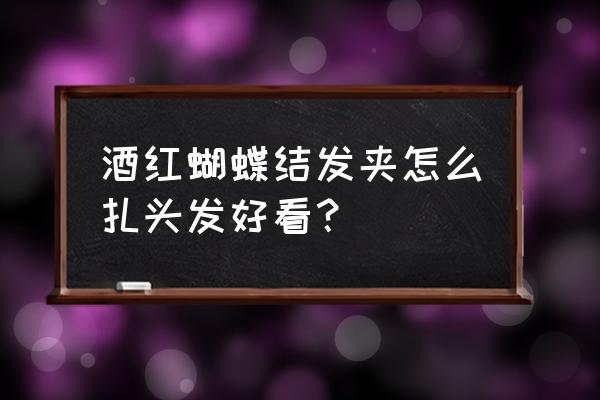 酒红蝴蝶结发夹怎么扎头发好看？